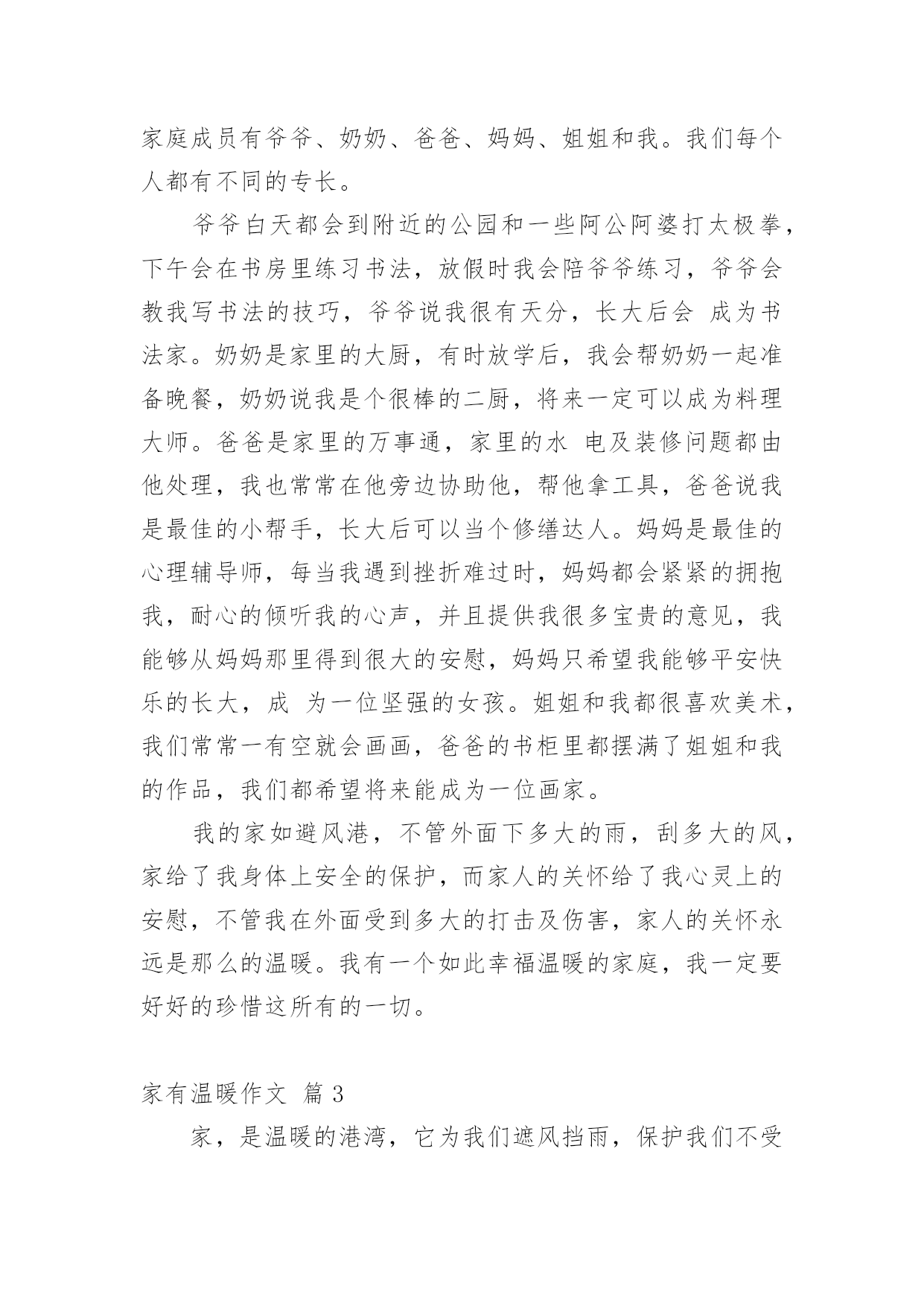 家庭成员有爷爷、奶奶、爸爸、妈妈、姐姐和我。我们每个人都有不同的专长。

爷爷白天都会到附近的公园和一些阿公阿婆打太极拳，下午会在书房里练习书法，放假时我会陪爷爷练习，爷爷会教我写书法的技巧，爷爷说我很有天分，长大后会 成为书法家。奶奶是家里的大厨，有时放学后，我会帮奶奶一起准备晚餐，奶奶说我是个很棒的二厨，将来一定可以成为料理大师。爸爸是家里的万事通，家里的水 电及装修问题都由他处理，我也常常在他旁边协助他，帮他拿工具，爸爸说我是最佳的小帮手，长大后可以当个修缮达人。妈妈是最佳的心理辅导师，每当我遇到挫折难过时，妈妈都会紧紧的拥抱我，耐心的倾听我的心声，并且提供我很多宝贵的意见，我能够从妈妈那里得到很大的安慰，妈妈只希望我能够平安快乐的长大，成 为一位坚强的女孩。姐姐和我都很喜欢美术，我们常常一有空就会画画，爸爸的书柜里都摆满了姐姐和我的作品，我们都希望将来能成为一位画家。

我的家如避风港，不管外面下多大的雨，刮多大的风，家给了我身体上安全的保护，而家人的关怀给了我心灵上的安慰，不管我在外面受到多大的打击及伤害，家人的关怀永远是那么的温暖。我有一个如此幸福温暖的家庭，我一定要好好的珍惜这所有的一切。

家有温暖作文 篇 3

家，是温暖的港湾，它为我们遮风挡雨，保护我们不受